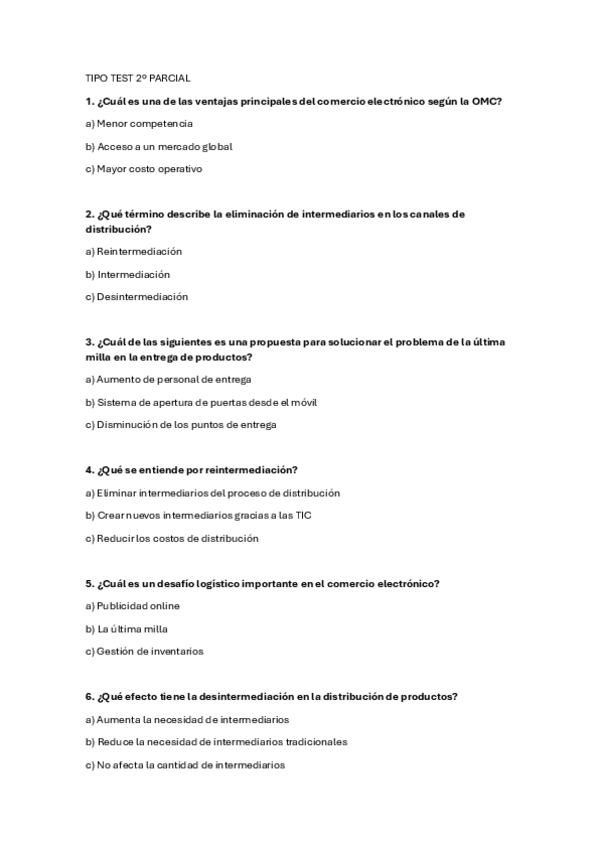 TIPO TEST 2º PARCIAL

1. ¿Cuál es una de las ventajas principales del comercio electrónico según la OMC?

a) Menor competencia

b) Acceso a un mercado global

c) Mayor costo operativo

2. ¿Qué término describe la eliminación de intermediarios en los canales de distribución?

a) Reintermediación

b) Intermediación

c) Desintermediación

3. ¿Cuál de las siguientes es una propuesta para solucionar el problema de la última milla en la entrega de productos?

a) Aumento de personal de entrega

b) Sistema de apertura de puertas desde el móvil

c) Disminución de los puntos de entrega

4. ¿Qué se entiende por reintermediación?

a) Eliminar intermediarios del proceso de distribución

b) Crear nuevos intermediarios gracias a las TIC

c) Reducir los costos de distribución

5. ¿Cuál es un desafío logístico importante en el comercio electrónico?

a) Publicidad online

b) La última milla

c) Gestión de inventarios

6. ¿Qué efecto tiene la desintermediación en la distribución de productos?

a) Aumenta la necesidad de intermediarios

b) Reduce la necesidad de intermediarios tradicionales

c) No afecta la cantidad de intermediarios